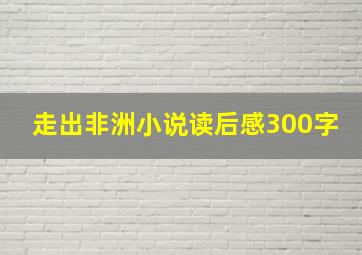 走出非洲小说读后感300字